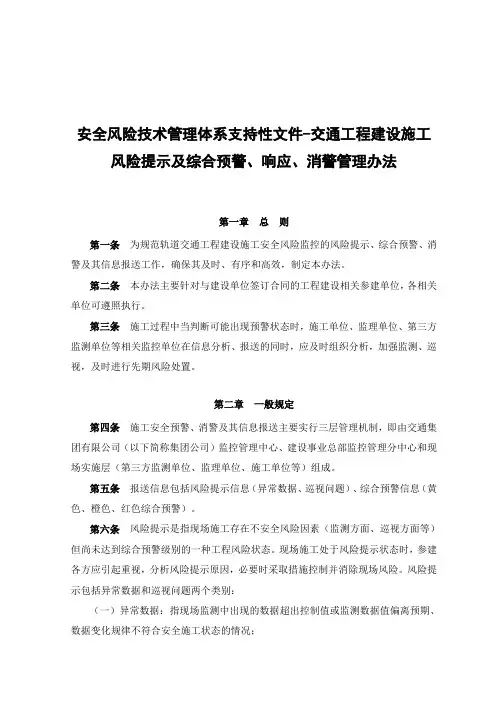 安全风险技术管理体系支持性文件-交通工程建设施工风险提示及综合预警、响应、消警管理办法

第一章　总　则

第一条　为规范轨道交通工程建设施工安全风险监控的风险提示、综合预警、消警及其信息报送工作，确保其及时、有序和高效，制定本办法。

第二条　本办法主要针对与建设单位签订合同的工程建设相关参建单位，各相关单位可遵照执行。

第三条　施工过程中当判断可能出现预警状态时，施工单位、监理单位、第三方监测单位等相关监控单位在信息分析、报送的同时，应及时组织分析，加强监测、巡视，及时进行先期风险处置。

第二章　一般规定

第四条　施工安全预警、消警及其信息报送主要实行三层管理机制，即由交通集团有限公司（以下简称集团公司）监控管理中心、建设事业总部监控管理分中心和现场实施层（第三方监测单位、监理单位、施工单位等）组成。

第五条　报送信息包括风险提示信息（异常数据、巡视问题）、综合预警信息（黄色、橙色、红色综合预警）。

第六条　风险提示是指现场施工存在不安全风险因素（监测方面、巡视方面等）但尚未达到综合预警级别的一种工程风险状态。现场施工处于风险提示状态时，参建各方应引起重视，分析风险提示原因，必要时采取措施控制并消除现场风险。风险提示包括异常数据和巡视问题两个类别：

（一）异常数据：指现场监测中出现的数据超出控制值或监测数据值偏离预期、数据变化规律不符合安全施工状态的情况；